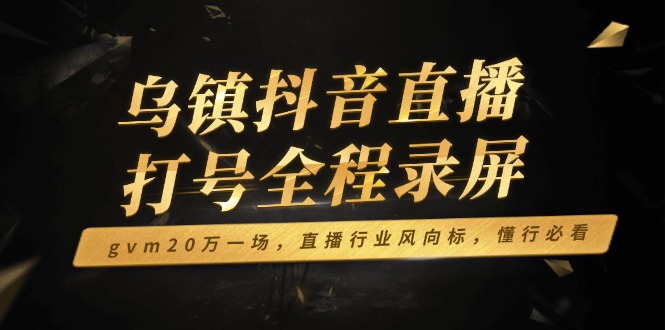 乌镇抖音直播
打号全程录屏

gvm20万一场，直播行业风向标，懂行必看